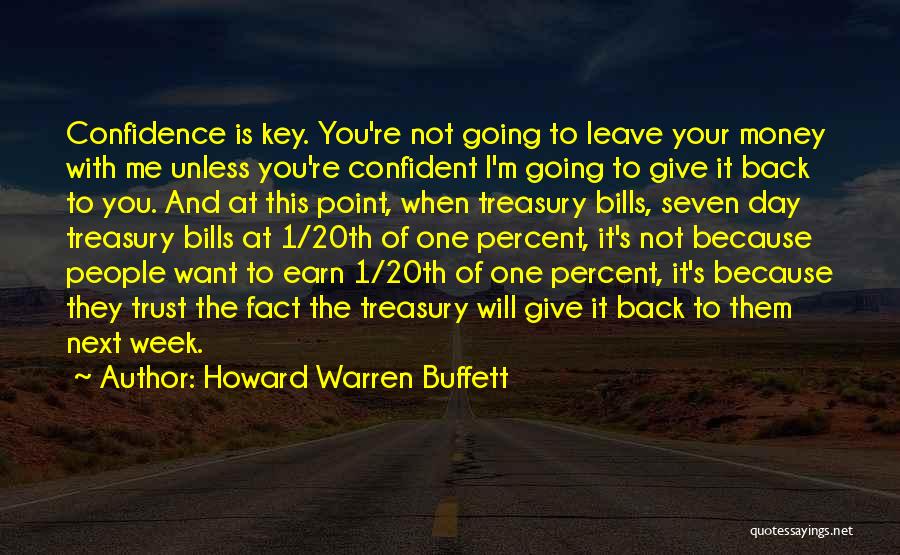 Confidence is key. You're not going to leave your money with me unless you're confident I'm going to give it back to you. And at this point, when treasury bills, seven day treasury bills at 1/20th of one percent, it's not because people want to earn 1/20th of one percent, it's because they trust the fact the treasury will give it back to them next week.

~ Author: Howard Warren Buffett

quotessayings.net